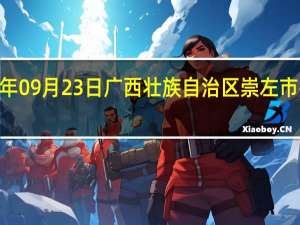 年09月23日广西壮族自治区崇左市

Xiaoboy.CN